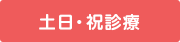 土日・祝診療